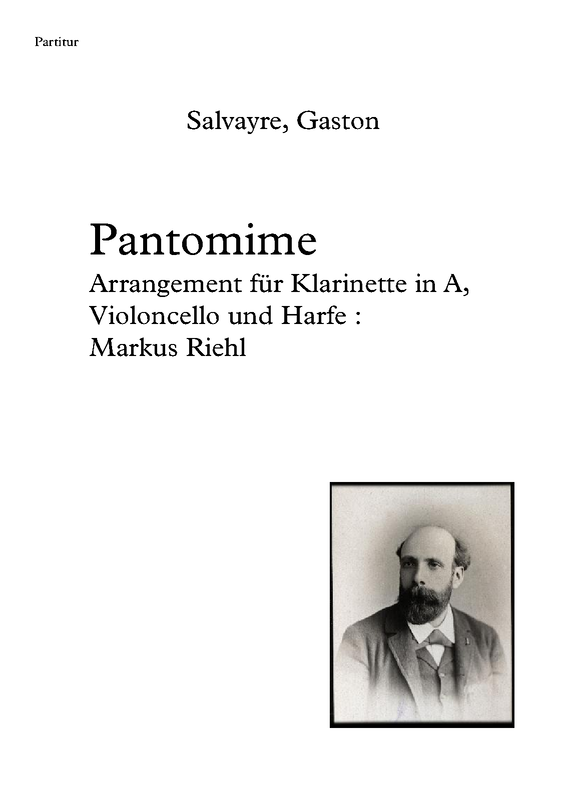 Partitur

Salvayre, Gaston

Pantomime

Arrangement für Klarinette in A, Violoncello und Harfe : Markus Riehl